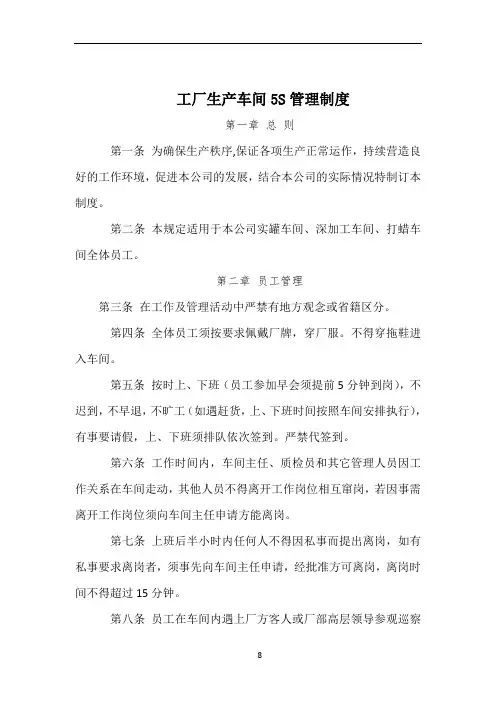 工厂生产车间 5S 管理制度

第一章 总 则

第一条 为确保生产秩序,保证各项生产正常运作，持续营造良好的工作环境，促进本公司的发展，结合本公司的实际情况特制订本制度。

第二条 本规定适用于本公司实罐车间、深加工车间、打蜡车间全体员工。

第二章 员工管理

第三条 在工作及管理活动中严禁有地方观念或省籍区分。

第四条 全体员工须按要求佩戴厂牌，穿厂服。不得穿拖鞋进入车间。

第五条 按时上、下班（员工参加早会须提前 5 分钟到岗），不迟到，不早退，不旷工（如遇赶货，上、下班时间按照车间安排执行），有事要请假，上、下班须排队依次签到。严禁代签到。

第六条 工作时间内，车间主任、质检员和其它管理人员因工作关系在车间走动，其他人员不得离开工作岗位相互窜岗，若因事需离开工作岗位须向车间主任申请方能离岗。

第七条 上班后半小时内任何人不得因私事而提出离岗，如有私事要求离岗者，须事先向车间主任申请，经批准方可离岗，离岗时间不得超过 15 分钟。

第八条 员工在车间内遇上厂方客人或厂部高层领导参观巡察

8